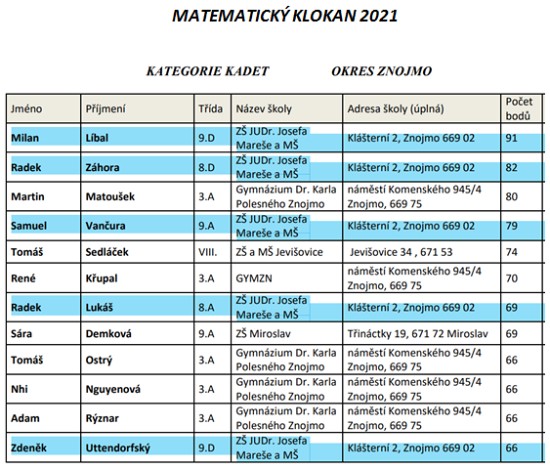 MATEMATICKÝ KLOKAN 2021

KATEGORIE KADET OKRES ZNOJMO

| Jméno | Příjmení | Třída | Název školy | Adresa školy (úplná) | Počet bodů |
|---|---|---|---|---|---|
| Milan | Líbal | 9.D | ZŠ JUDr. Josefa Mareše a MŠ | Klášterní 2, Znojmo 669 02 | 91 |
| Radek | Záhora | 8.D | ZŠ JUDr. Josefa Mareše a MŠ | Klášterní 2, Znojmo 669 02 | 82 |
| Martin | Matoušek | 3.A | Gymnázium Dr. Karla Polesného Znojmo | náměstí Komenského 945/4 Znojmo, 669 75 | 80 |
| Samuel | Vančura | 9.A | ZŠ JUDr. Josefa Mareše a MŠ | Klášterní 2, Znojmo 669 02 | 79 |
| Tomáš | Sedláček | VIII. | ZŠ a MŠ Jevišovice | Jevišovice 34 , 671 53 | 74 |
| René | Křupal | 3.A | GYMZN | náměstí Komenského 945/4 Znojmo, 669 75 | 70 |
| Radek | Lukáš | 8.A | ZŠ JUDr. Josefa Mareše a MŠ | Klášterní 2, Znojmo 669 02 | 69 |
| Sára | Demková | 9.A | ZŠ Miroslav | Třináctky 19, 671 72 Miroslav | 69 |
| Tomáš | Ostrý | 3.A | Gymnázium Dr. Karla Polesného Znojmo | náměstí Komenského 945/4 Znojmo, 669 75 | 66 |
| Nhi | Nguyenová | 3.A | Gymnázium Dr. Karla Polesného Znojmo | náměstí Komenského 945/4 Znojmo, 669 75 | 66 |
| Adam | Rýznar | 3.A | Gymnázium Dr. Karla Polesného Znojmo | náměstí Komenského 945/4 Znojmo, 669 75 | 66 |
| Zdeněk | Uttendorfský | 9.D | ZŠ JUDr. Josefa Mareše a MŠ | Klášterní 2, Znojmo 669 02 | 66 |